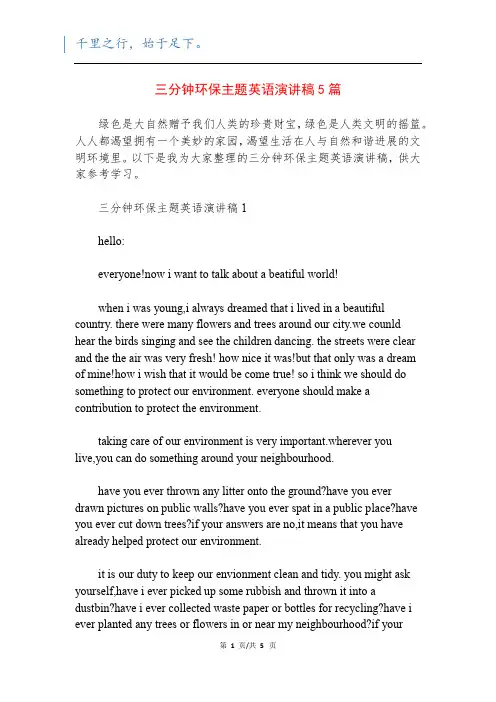 千里之行，始于足下。

三分钟环保主题英语演讲稿5篇

绿色是大自然赠予我们人类的珍贵财宝，绿色是人类文明的摇篮。人人都渴望拥有一个美妙的家园，渴望生活在人与自然和谐进展的文明环境里。以下是我为大家整理的三分钟环保主题英语演讲稿，供大家参考学习。

三分钟环保主题英语演讲稿1

hello:

everyone!now i want to talk about a beatiful world!

when i was young,i always dreamed that i lived in a beautiful country. there were many flowers and trees around our city.we counld hear the birds singing and see the children dancing. the streets were clear and the the air was very fresh! how nice it was!but that only was a dream of mine!how i wish that it would be come true! so i think we should do something to protect our environment. everyone should make a contribution to protect the environment.

taking care of our environment is very important.wherever you live,you can do something around your neighbourhood.

have you ever thrown any litter onto the ground?have you ever drawn pictures on public walls?have you ever spat in a public place?have you ever cut down trees?if your answers are no,it means that you have already helped protect our environment.

it is our duty to keep our envionment clean and tidy. you might ask yourself,have i ever picked up some rubbish and thrown it into a dustbin?have i ever collected waste paper or bottles for recycling?have i ever planted any trees or flowers in or near my neighbourhood?if your

第 1 页/共 5 页